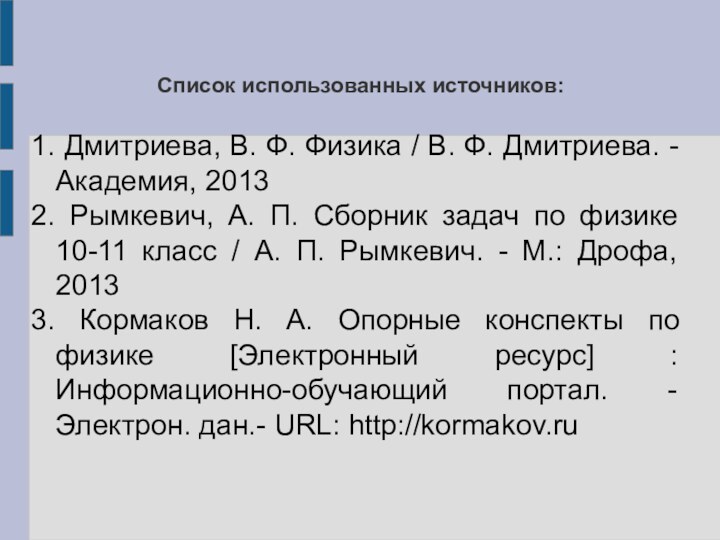 Список использованных источников:

1. Дмитриева, В. Ф. Физика / В. Ф. Дмитриева. - Академия, 2013
2. Рымкевич, А. П. Сборник задач по физике 10-11 класс / А. П. Рымкевич. - М.: Дрофа, 2013
3. Кормаков Н. А. Опорные конспекты по физике [Электронный ресурс] : Информационно-обучающий портал. - Электрон. дан.- URL: http://kormakov.ru